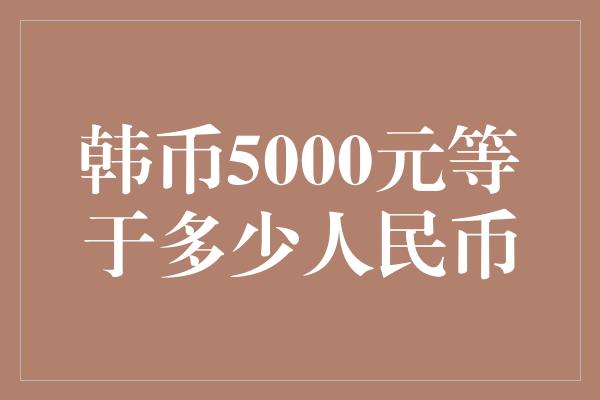 韩币5000元等于多少人民币